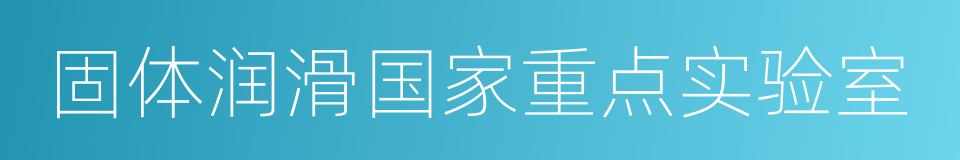 固体润滑国家重点实验室